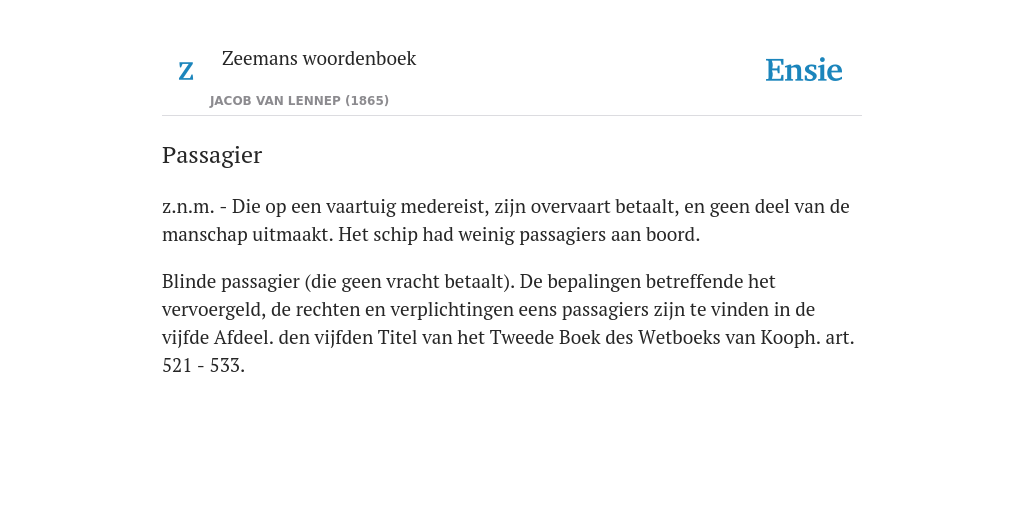 Z

Zeemans woordenboek

JACOB VAN LENNEP (1865)

Ensie

Passagier

z.n.m. - Die op een vaartuig medereist, zijn overvaart betaalt, en geen deel van de manschap uitmaakt. Het schip had weinig passagiers aan boord.

Blinde passagier (die geen vracht betaalt). De bepalingen betreffende het vervoergeld, de rechten en verplichtingen eens passagiers zijn te vinden in de vijfde Afdeel. den vijfden Titel van het Tweede Boek des Wetboeks van Kooph. art. 521 - 533.